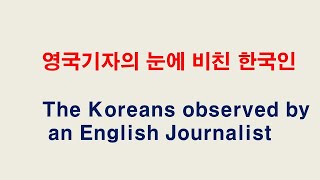 영국기자의 눈에 비친 한국인

The Koreans observed by an English Journalist